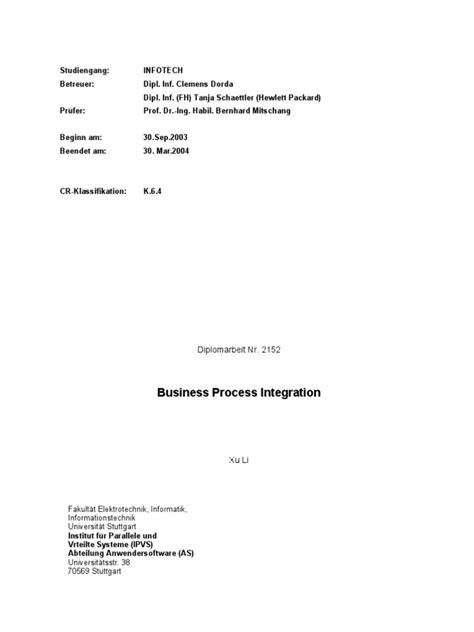 Studiengang: INFOTECH
Betreuer: Dipl. Inf. Clemens Dorda
Dipl. Inf. (FH) Tanja Schaettler (Hewlett Packard)
Prüfer: Prof. Dr.-Ing. Habil. Bernhard Mitschang

Beginn am: 30.Sep.2003
Beendet am: 30. Mar.2004

CR-Klassifikation: K.6.4

Diplomarbeit Nr. 2152

Business Process Integration

Xu Li

Fakultät Elektrotechnik, Informatik, Informationstechnik
Universität Stuttgart
Institut für Parallele und Vrteilte Systeme (IPVS)
Abteilung Anwendersoftware (AS)
Universitätsstr. 38
70569 Stuttgart